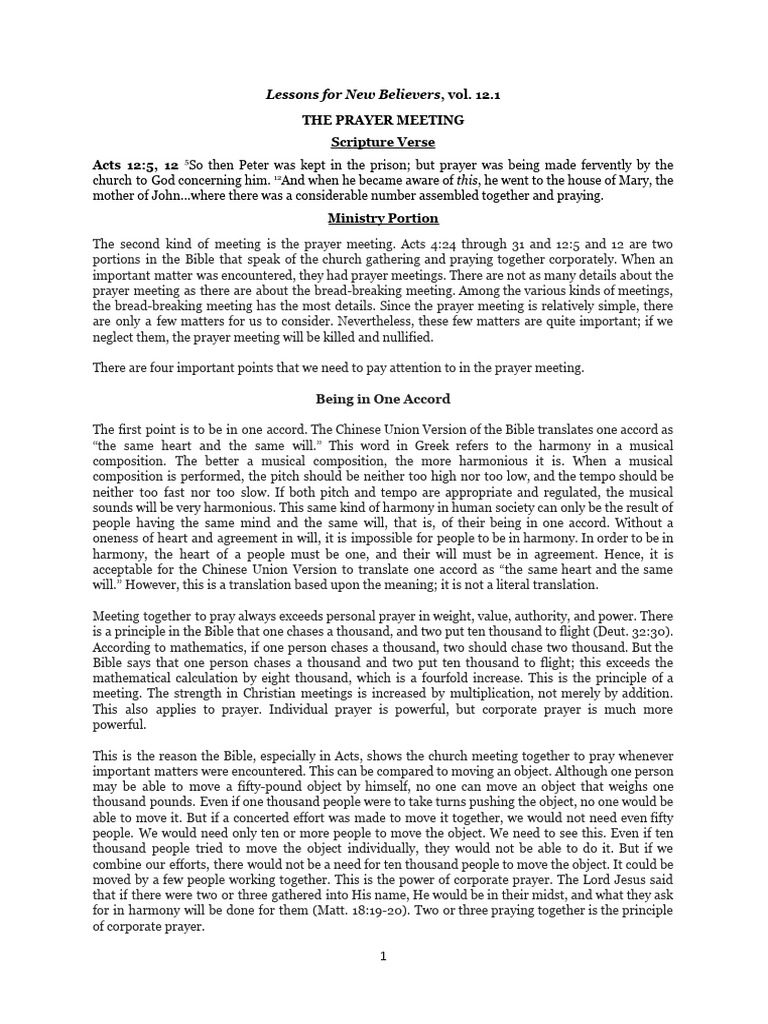 Lessons for New Believers, vol. 12.1

THE PRAYER MEETING

Scripture Verse

Acts 12:5, 12 $^{5}$So then Peter was kept in the prison; but prayer was being made fervently by the church to God concerning him. $^{12}$And when he became aware of this, he went to the house of Mary, the mother of John...where there was a considerable number assembled together and praying.

Ministry Portion

The second kind of meeting is the prayer meeting. Acts 4:24 through 31 and 12:5 and 12 are two portions in the Bible that speak of the church gathering and praying together corporately. When an important matter was encountered, they had prayer meetings. There are not as many details about the prayer meeting as there are about the bread-breaking meeting. Among the various kinds of meetings, the bread-breaking meeting has the most details. Since the prayer meeting is relatively simple, there are only a few matters for us to consider. Nevertheless, these few matters are quite important; if we neglect them, the prayer meeting will be killed and nullified.

There are four important points that we need to pay attention to in the prayer meeting.

Being in One Accord

The first point is to be in one accord. The Chinese Union Version of the Bible translates one accord as "the same heart and the same will." This word in Greek refers to the harmony in a musical composition. The better a musical composition, the more harmonious it is. When a musical composition is performed, the pitch should be neither too high nor too low, and the tempo should be neither too fast nor too slow. If both pitch and tempo are appropriate and regulated, the musical sounds will be very harmonious. This same kind of harmony in human society can only be the result of people having the same mind and the same will, that is, of their being in one accord. Without a oneness of heart and agreement in will, it is impossible for people to be in harmony. In order to be in harmony, the heart of a people must be one, and their will must be in agreement. Hence, it is acceptable for the Chinese Union Version to translate one accord as "the same heart and the same will." However, this is a translation based upon the meaning; it is not a literal translation.

Meeting together to pray always exceeds personal prayer in weight, value, authority, and power. There is a principle in the Bible that one chases a thousand, and two put ten thousand to flight (Deut. 32:30). According to mathematics, if one person chases a thousand, two should chase two thousand. But the Bible says that one person chases a thousand and two put ten thousand to flight; this exceeds the mathematical calculation by eight thousand, which is a fourfold increase. This is the principle of a meeting. The strength in Christian meetings is increased by multiplication, not merely by addition. This also applies to prayer. Individual prayer is powerful, but corporate prayer is much more powerful.

This is the reason the Bible, especially in Acts, shows the church meeting together to pray whenever important matters were encountered. This can be compared to moving an object. Although one person may be able to move a fifty-pound object by himself, no one can move an object that weighs one thousand pounds. Even if one thousand people were to take turns pushing the object, no one would be able to move it. But if a concerted effort was made to move it together, we would not need even fifty people. We would need only ten or more people to move the object. We need to see this. Even if ten thousand people tried to move the object individually, they would not be able to do it. But if we combine our efforts, there would not be a need for ten thousand people to move the object. It could be moved by a few people working together. This is the power of corporate prayer. The Lord Jesus said that if there were two or three gathered into His name, He would be in their midst, and what they ask for in harmony will be done for them (Matt. 18:19-20). Two or three praying together is the principle of corporate prayer.

1